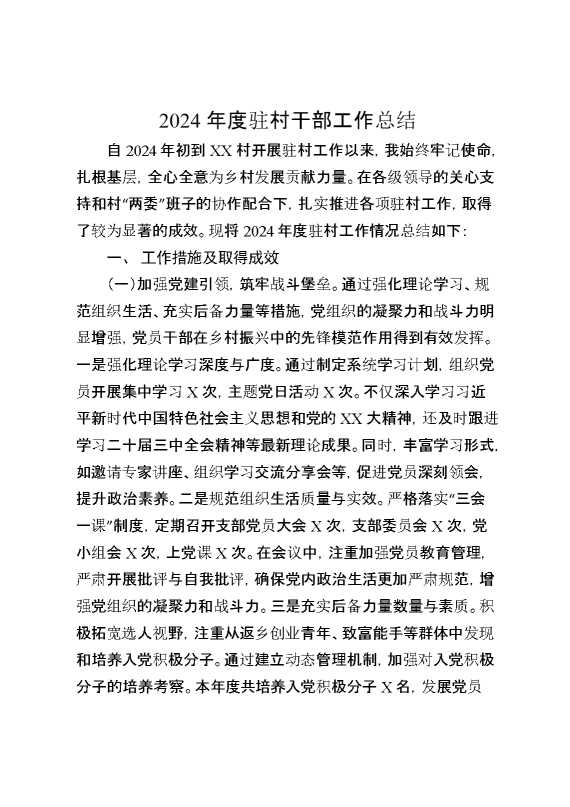 2024 年度驻村干部工作总结

自 2024 年初到 XX 村开展驻村工作以来，我始终牢记使命，扎根基层，全心全意为乡村发展贡献力量。在各级领导的关心支持和村“两委”班子的协作配合下，扎实推进各项驻村工作，取得了较为显著的成效。现将 2024 年度驻村工作情况总结如下：

一、工作措施及取得成效

（一）加强党建引领，筑牢战斗堡垒。通过强化理论学习、规范组织生活、充实后备力量等措施，党组织的凝聚力和战斗力明显增强，党员干部在乡村振兴中的先锋模范作用得到有效发挥。一是强化理论学习深度与广度。通过制定系统学习计划，组织党员开展集中学习 X 次，主题党日活动 X 次。不仅深入学习习近平新时代中国特色社会主义思想和党的 XX 大精神，还及时跟进学习二十届三中全会精神等最新理论成果。同时，丰富学习形式，如邀请专家讲座、组织学习交流分享会等，促进党员深刻领会，提升政治素养。二是规范组织生活质量与实效。严格落实“三会一课”制度，定期召开支部党员大会 X 次，支部委员会 X 次，党小组会 X 次，上党课 X 次。在会议中，注重加强党员教育管理，严肃开展批评与自我批评，确保党内政治生活更加严肃规范，增强党组织的凝聚力和战斗力。三是充实后备力量数量与素质。积极拓宽选人视野，注重从返乡创业青年、致富能手等群体中发现和培养入党积极分子。通过建立动态管理机制，加强对入党积极分子的培养考察。本年度共培养入党积极分子 X 名，发展党员